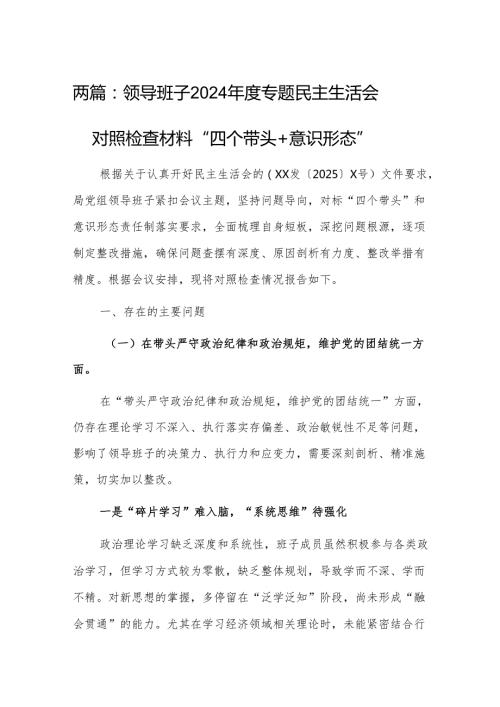 两篇：领导班子2024年度专题民主生活会

对照检查材料“四个带头+意识形态”

根据关于认真开好民主生活会的（XX发〔2025〕X号）文件要求，局党组领导班子紧扣会议主题，坚持问题导向，对标“四个带头”和意识形态责任制落实要求，全面梳理自身短板，深挖问题根源，逐项制定整改措施，确保问题查摆有深度、原因剖析有力度、整改举措有精度。根据会议安排，现将对照检查情况报告如下。

一、存在的主要问题

（一）在带头严守政治纪律和政治规矩，维护党的团结统一方面。

在“带头严守政治纪律和政治规矩，维护党的团结统一”方面，仍存在理论学习不深入、执行落实存偏差、政治敏锐性不足等问题，影响了领导班子的决策力、执行力和应变力，需要深刻剖析、精准施策，切实加以整改。

一是“碎片学习”难入脑，“系统思维”待强化

政治理论学习缺乏深度和系统性，班子成员虽然积极参与各类政治学习，但学习方式较为零散，缺乏整体规划，导致学而不深、学而不精。对新思想的掌握，多停留在“泛学泛知”阶段，尚未形成“融会贯通”的能力。尤其在学习经济领域相关理论时，未能紧密结合行